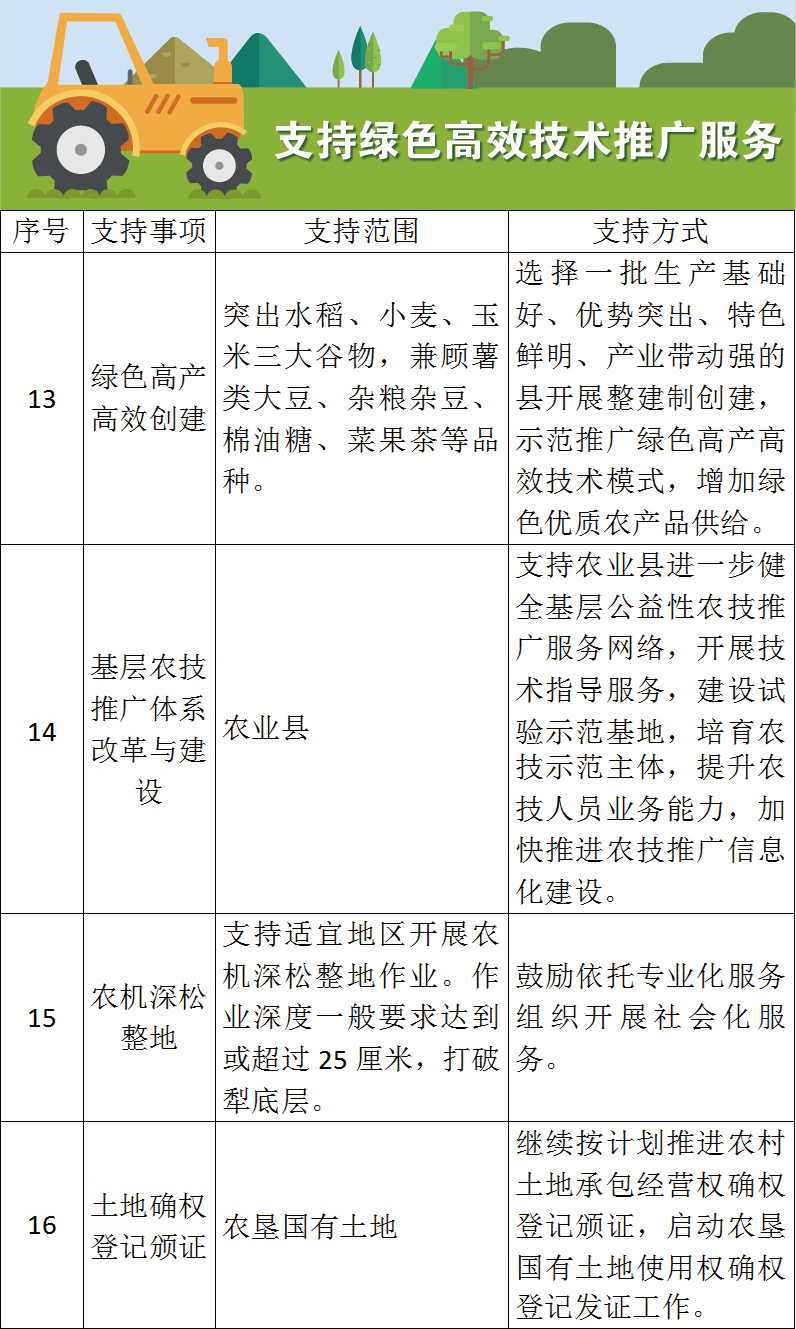 支持绿色高效技术推广服务

| 序号 | 支持事项 | 支持范围 | 支持方式 |
|---|---|---|---|
| 13 | 绿色高产高效创建 | 突出水稻、小麦、玉米三大谷物，兼顾薯类大豆、杂粮杂豆、棉油糖、菜果茶等品种。 | 选择一批生产基础好、优势突出、特色鲜明、产业带动强的县开展整建制创建，示范推广绿色高产高效技术模式，增加绿色优质农产品供给。 |
| 14 | 基层农技推广体系改革与建设 | 农业县 | 支持农业县进一步健全基层公益性农技推广服务网络，开展技术指导服务，建设试验示范基地，培育农技示范主体，提升农技人员业务能力，加快推进农技推广信息化建设。 |
| 15 | 农机深松整地 | 支持适宜地区开展农机深松整地作业。作业深度一般要求达到或超过 25 厘米，打破犁底层。 | 鼓励依托专业化服务组织开展社会化服务。 |
| 16 | 土地确权登记颁证 | 农垦国有土地 | 继续按计划推进农村土地承包经营权确权登记颁证，启动农垦国有土地使用权确权登记发证工作。 |